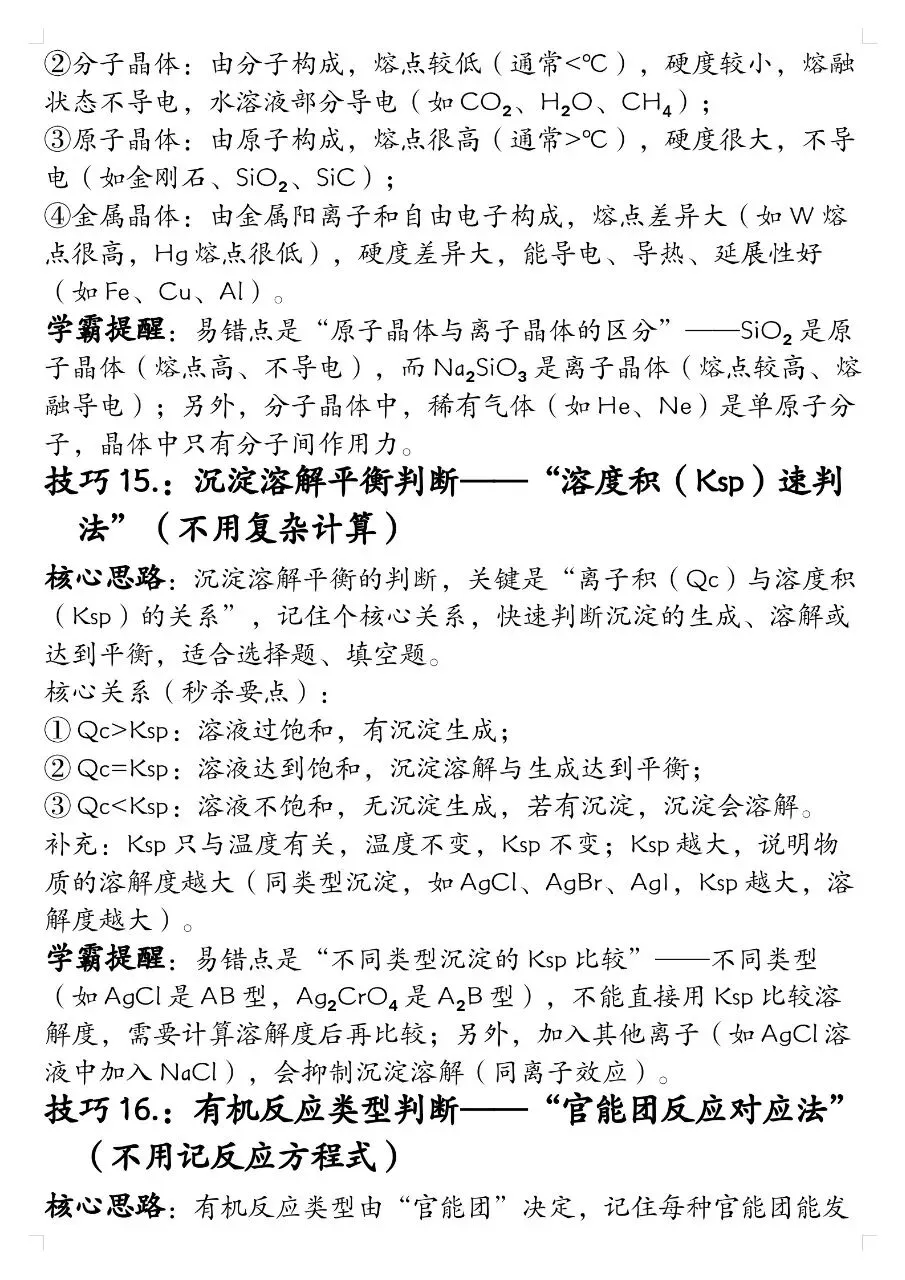 ②分子晶体：由分子构成，熔点较低（通常<℃），硬度较小，熔融状态不导电，水溶液部分导电（如$CO_2$、$H_2O$、$CH_4$）；
③原子晶体：由原子构成，熔点很高（通常>℃），硬度很大，不导电（如金刚石、$SiO_2$、SiC）；
④金属晶体：由金属阳离子和自由电子构成，熔点差异大（如W熔点很高，Hg熔点很低），硬度差异大，能导电、导热、延展性好（如Fe、Cu、Al）。

学霸提醒：易错点是“原子晶体与离子晶体的区分”——$SiO_2$是原子晶体（熔点高、不导电），而$Na_2SiO_3$是离子晶体（熔点较高、熔融导电）；另外，分子晶体中，稀有气体（如He、Ne）是单原子分子，晶体中只有分子间作用力。

技巧15.：沉淀溶解平衡判断——“溶度积（Ksp）速判法”（不用复杂计算）

核心思路：沉淀溶解平衡的判断，关键是“离子积（Qc）与溶度积（Ksp）的关系”，记住个核心关系，快速判断沉淀的生成、溶解或达到平衡，适合选择题、填空题。
核心关系（秒杀要点）：
①Qc>Ksp：溶液过饱和，有沉淀生成；
②Qc=Ksp：溶液达到饱和，沉淀溶解与生成达到平衡；
③Qc<Ksp：溶液不饱和，无沉淀生成，若有沉淀，沉淀会溶解。
补充：Ksp只与温度有关，温度不变，Ksp不变；Ksp越大，说明物质的溶解度越大（同类型沉淀，如AgCl、AgBr、AgI，Ksp越大，溶解度越大）。

学霸提醒：易错点是“不同类型沉淀的Ksp比较”——不同类型（如AgCl是AB型，$Ag_2CrO_4$是$A_2B$型），不能直接用Ksp比较溶解度，需要计算溶解度后再比较；另外，加入其他离子（如AgCl溶液中加入NaCl），会抑制沉淀溶解（同离子效应）。

技巧16.：有机反应类型判断——“官能团反应对应法”（不用记反应方程式）

核心思路：有机反应类型由“官能团”决定，记住每种官能团能发